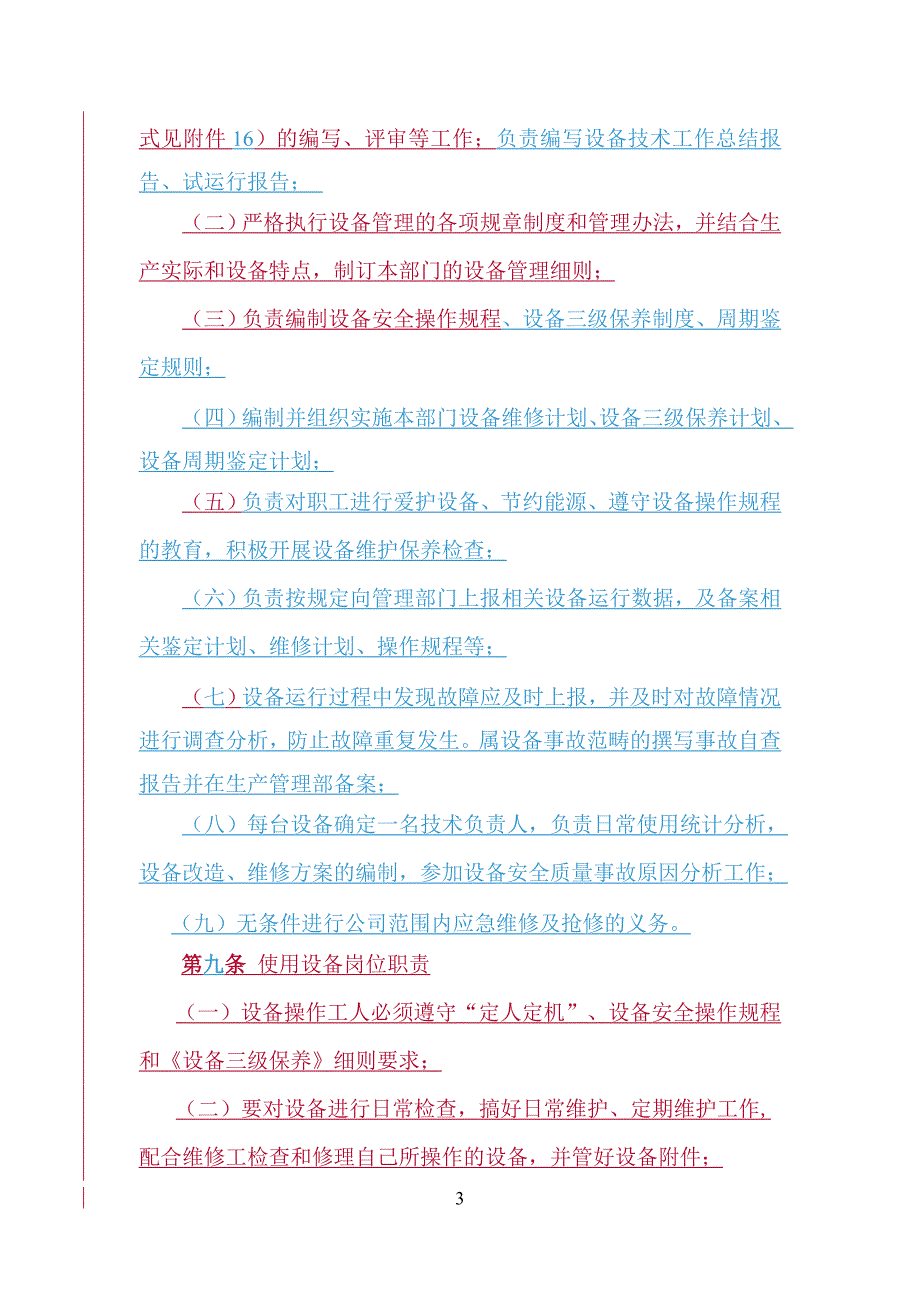 式见附件 16）的编写、评审等工作；负责编写设备技术工作总结报告、试运行报告；

（二）严格执行设备管理的各项规章制度和管理办法，并结合生产实际和设备特点，制订本部门的设备管理细则；

（三）负责编制设备安全操作规程、设备三级保养制度、周期鉴定规则；

（四）编制并组织实施本部门设备维修计划、设备三级保养计划、设备周期鉴定计划；

（五）负责对职工进行爱护设备、节约能源、遵守设备操作规程的教育，积极开展设备维护保养检查；

（六）负责按规定向管理部门上报相关设备运行数据，及备案相关鉴定计划、维修计划、操作规程等；

（七）设备运行过程中发现故障应及时上报，并及时对故障情况进行调查分析，防止故障重复发生。属设备事故范畴的撰写事故自查报告并在生产管理部备案；

（八）每台设备确定一名技术负责人，负责日常使用统计分析，设备改造、维修方案的编制，参加设备安全质量事故原因分析工作；

（九）无条件进行公司范围内应急维修及抢修的义务。

第九条 使用设备岗位职责

（一）设备操作工人必须遵守“定人定机”、设备安全操作规程和《设备三级保养》细则要求；

（二）要对设备进行日常检查，搞好日常维护、定期维护工作，配合维修工检查和修理自己所操作的设备，并管好设备附件；

3